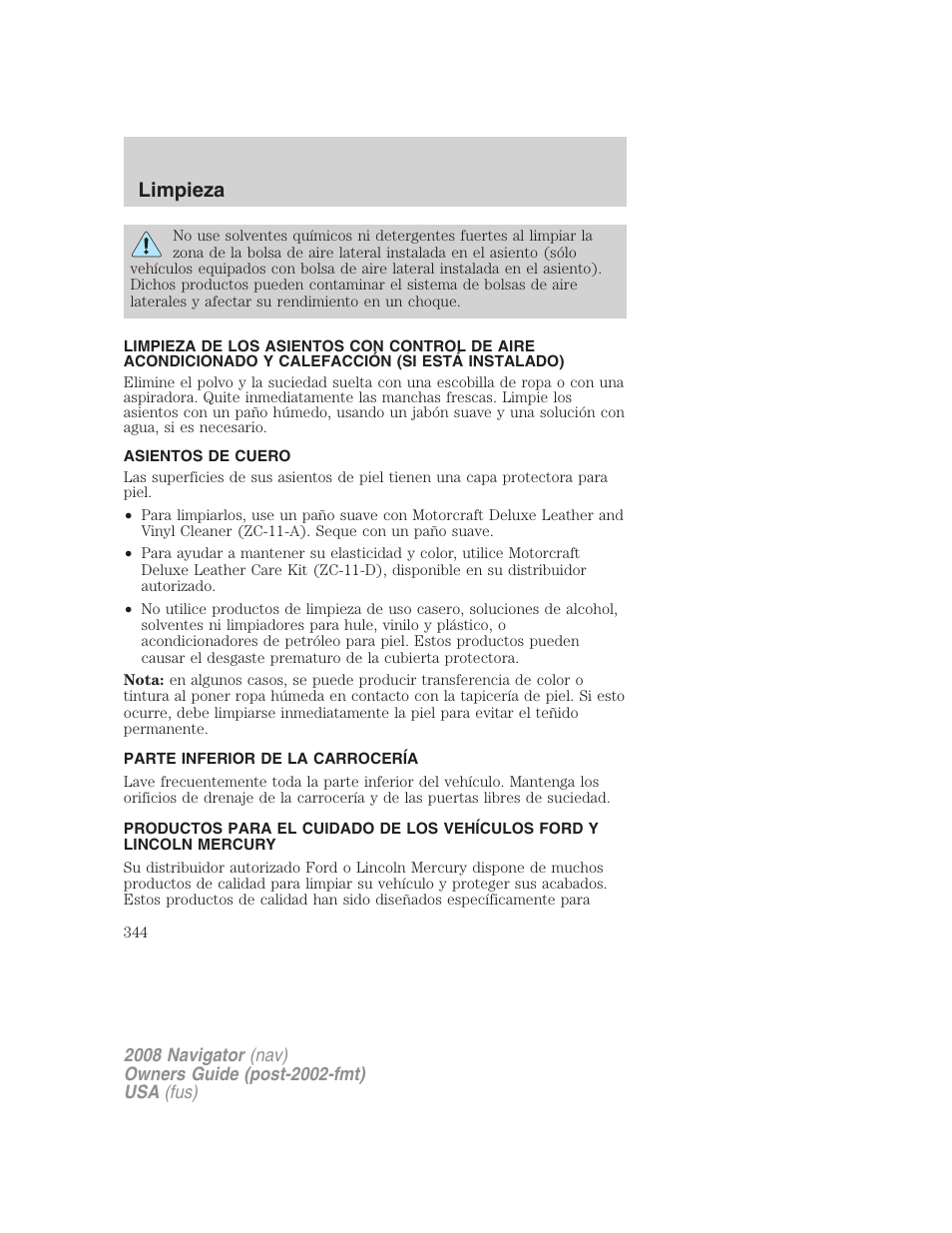 Limpieza

No use solventes químicos ni detergentes fuertes al limpiar la zona de la bolsa de aire lateral instalada en el asiento (sólo vehículos equipados con bolsa de aire lateral instalada en el asiento). Dichos productos pueden contaminar el sistema de bolsas de aire laterales y afectar su rendimiento en un choque.

LIMPIEZA DE LOS ASIENTOS CON CONTROL DE AIRE ACONDICIONADO Y CALEFACCIÓN (SI ESTÁ INSTALADO)

Elimine el polvo y la suciedad suelta con una escobilla de ropa o con una aspiradora. Quite inmediatamente las manchas frescas. Limpie los asientos con un paño húmedo, usando un jabón suave y una solución con agua, si es necesario.

ASIENTOS DE CUERO

Las superficies de sus asientos de piel tienen una capa protectora para piel.

• Para limpiarlos, use un paño suave con Motorcraft Deluxe Leather and Vinyl Cleaner (ZC-11-A). Seque con un paño suave.
• Para ayudar a mantener su elasticidad y color, utilice Motorcraft Deluxe Leather Care Kit (ZC-11-D), disponible en su distribuidor autorizado.
• No utilice productos de limpieza de uso casero, soluciones de alcohol, solventes ni limpiadores para hule, vinilo y plástico, o acondicionadores de petróleo para piel. Estos productos pueden causar el desgaste prematuro de la cubierta protectora.

Nota: en algunos casos, se puede producir transferencia de color o tintura al poner ropa húmeda en contacto con la tapicería de piel. Si esto ocurre, debe limpiarse inmediatamente la piel para evitar el teñido permanente.

PARTE INFERIOR DE LA CARROCERÍA

Lave frecuentemente toda la parte inferior del vehículo. Mantenga los orificios de drenaje de la carrocería y de las puertas libres de suciedad.

PRODUCTOS PARA EL CUIDADO DE LOS VEHÍCULOS FORD Y LINCOLN MERCURY

Su distribuidor autorizado Ford o Lincoln Mercury dispone de muchos productos de calidad para limpiar su vehículo y proteger sus acabados. Estos productos de calidad han sido diseñados específicamente para

344

2008 Navigator (nav)
Owners Guide (post-2002-fmt)
USA (fus)